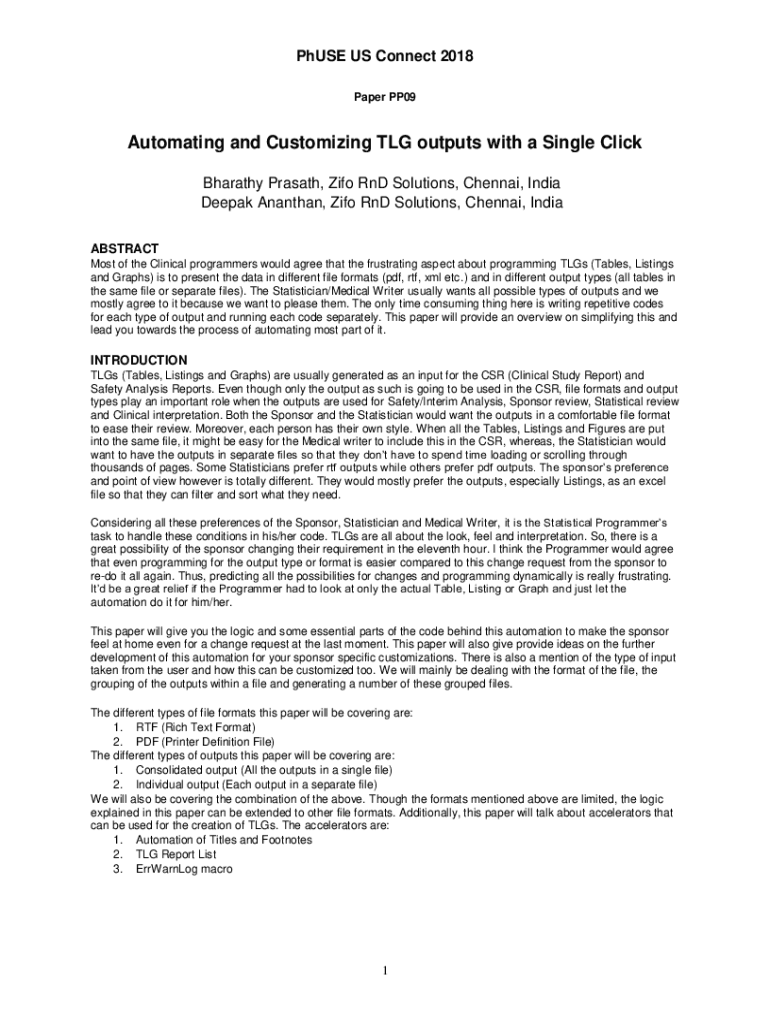 PhUSE US Connect 2018

Paper PP09

Automating and Customizing TLG outputs with a Single Click

Bharathy Prasath, Zifo RnD Solutions, Chennai, India
Deepak Ananthan, Zifo RnD Solutions, Chennai, India

ABSTRACT
Most of the Clinical programmers would agree that the frustrating aspect about programming TLGs (Tables, Listings and Graphs) is to present the data in different file formats (pdf, rtf, xml etc.) and in different output types (all tables in the same file or separate files). The Statistician/Medical Writer usually wants all possible types of outputs and we mostly agree to it because we want to please them. The only time consuming thing here is writing repetitive codes for each type of output and running each code separately. This paper will provide an overview on simplifying this and lead you towards the process of automating most part of it.

INTRODUCTION
TLGs (Tables, Listings and Graphs) are usually generated as an input for the CSR (Clinical Study Report) and Safety Analysis Reports. Even though only the output as such is going to be used in the CSR, file formats and output types play an important role when the outputs are used for Safety/Interim Analysis, Sponsor review, Statistical review and Clinical interpretation. Both the Sponsor and the Statistician would want the outputs in a comfortable file format to ease their review. Moreover, each person has their own style. When all the Tables, Listings and Figures are put into the same file, it might be easy for the Medical writer to include this in the CSR, whereas, the Statistician would want to have the outputs in separate files so that they don't have to spend time loading or scrolling through thousands of pages. Some Statisticians prefer rtf outputs while others prefer pdf outputs. The sponsor's preference and point of view however is totally different. They would mostly prefer the outputs, especially Listings, as an excel file so that they can filter and sort what they need.

Considering all these preferences of the Sponsor, Statistician and Medical Writer, it is the Statistical Programmer's task to handle these conditions in his/her code. TLGs are all about the look, feel and interpretation. So, there is a great possibility of the sponsor changing their requirement in the eleventh hour. I think the Programmer would agree that even programming for the output type or format is easier compared to this change request from the sponsor to re-do it all again. Thus, predicting all the possibilities for changes and programming dynamically is really frustrating. It'd be a great relief if the Programmer had to look at only the actual Table, Listing or Graph and just let the automation do it for him/her.

This paper will give you the logic and some essential parts of the code behind this automation to make the sponsor feel at home even for a change request at the last moment. This paper will also give provide ideas on the further development of this automation for your sponsor specific customizations. There is also a mention of the type of input taken from the user and how this can be customized too. We will mainly be dealing with the format of the file, the grouping of the outputs within a file and generating a number of these grouped files.

The different types of file formats this paper will be covering are:
1. RTF (Rich Text Format)
2. PDF (Printer Definition File)
The different types of outputs this paper will be covering are:
1. Consolidated output (All the outputs in a single file)
2. Individual output (Each output in a separate file)
We will also be covering the combination of the above. Though the formats mentioned above are limited, the logic explained in this paper can be extended to other file formats. Additionally, this paper will talk about accelerators that can be used for the creation of TLGs. The accelerators are:
1. Automation of Titles and Footnotes
2. TLG Report List
3. ErrWarnLog macro

1